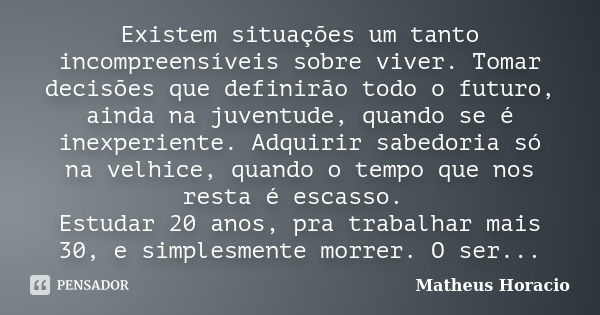 Existem situações um tanto incompreensíveis sobre viver. Tomar decisões que definirão todo o futuro, ainda na juventude, quando se é inexperiente. Adquirir sabedoria só na velhice, quando o tempo que nos resta é escasso.
Estudar 20 anos, pra trabalhar mais 30, e simplesmente morrer. O ser...

PENSADOR

Matheus Horacio